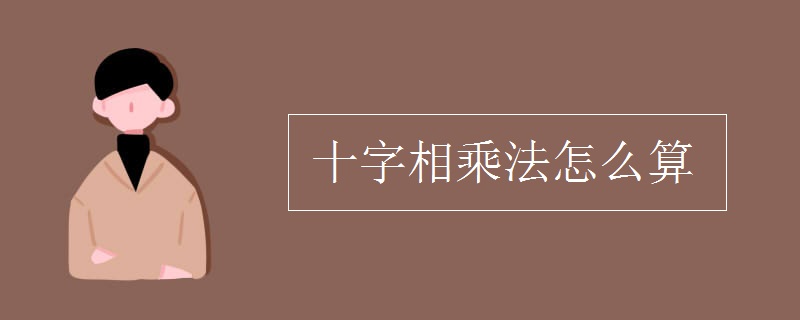 十字相乘法怎么算